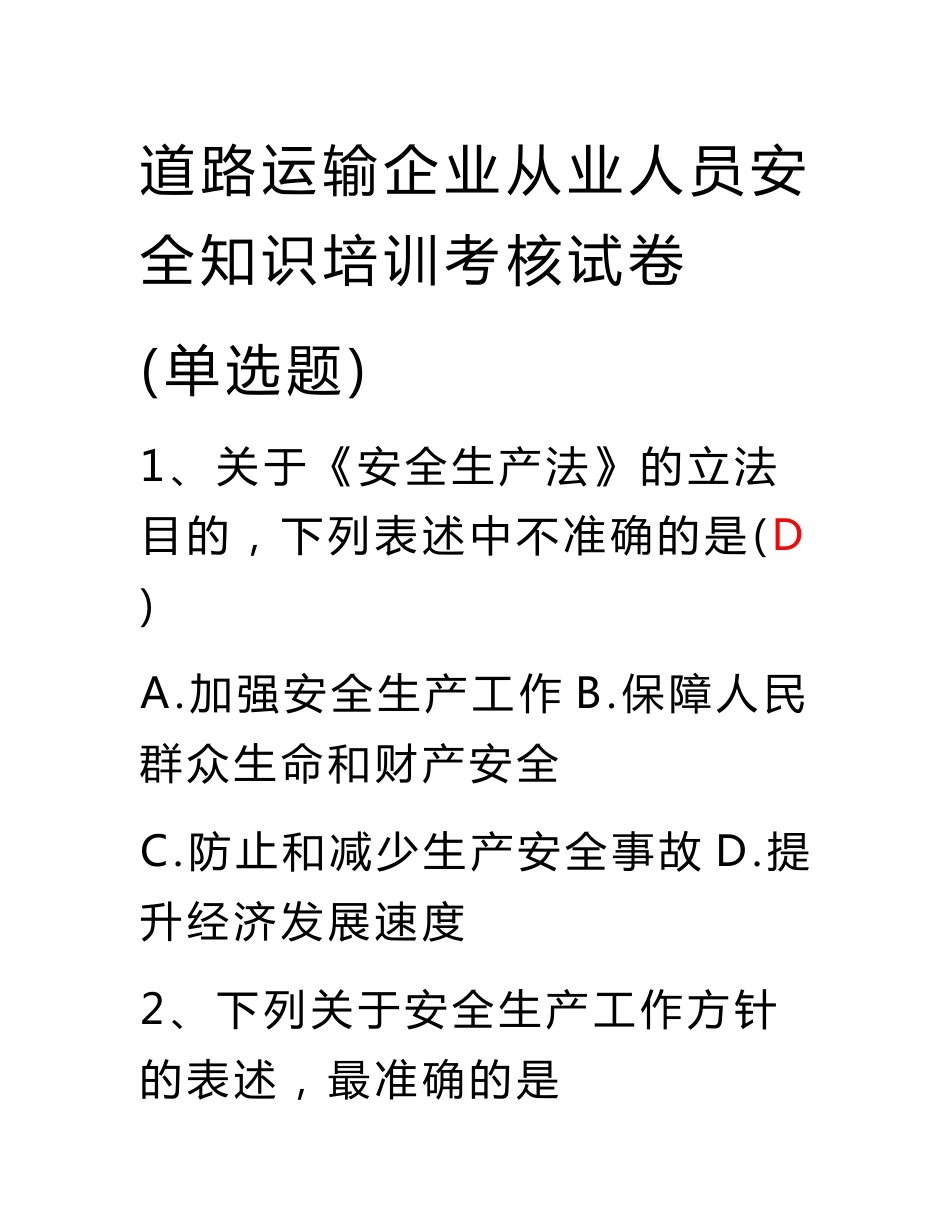 道路运输企业从业人员安全知识培训考核试卷

(单选题)

1、关于《安全生产法》的立法目的，下列表述中不准确的是(D)

A.加强安全生产工作 B.保障人民群众生命和财产安全

C.防止和减少生产安全事故 D.提升经济发展速度

2、下列关于安全生产工作方针的表述，最准确的是